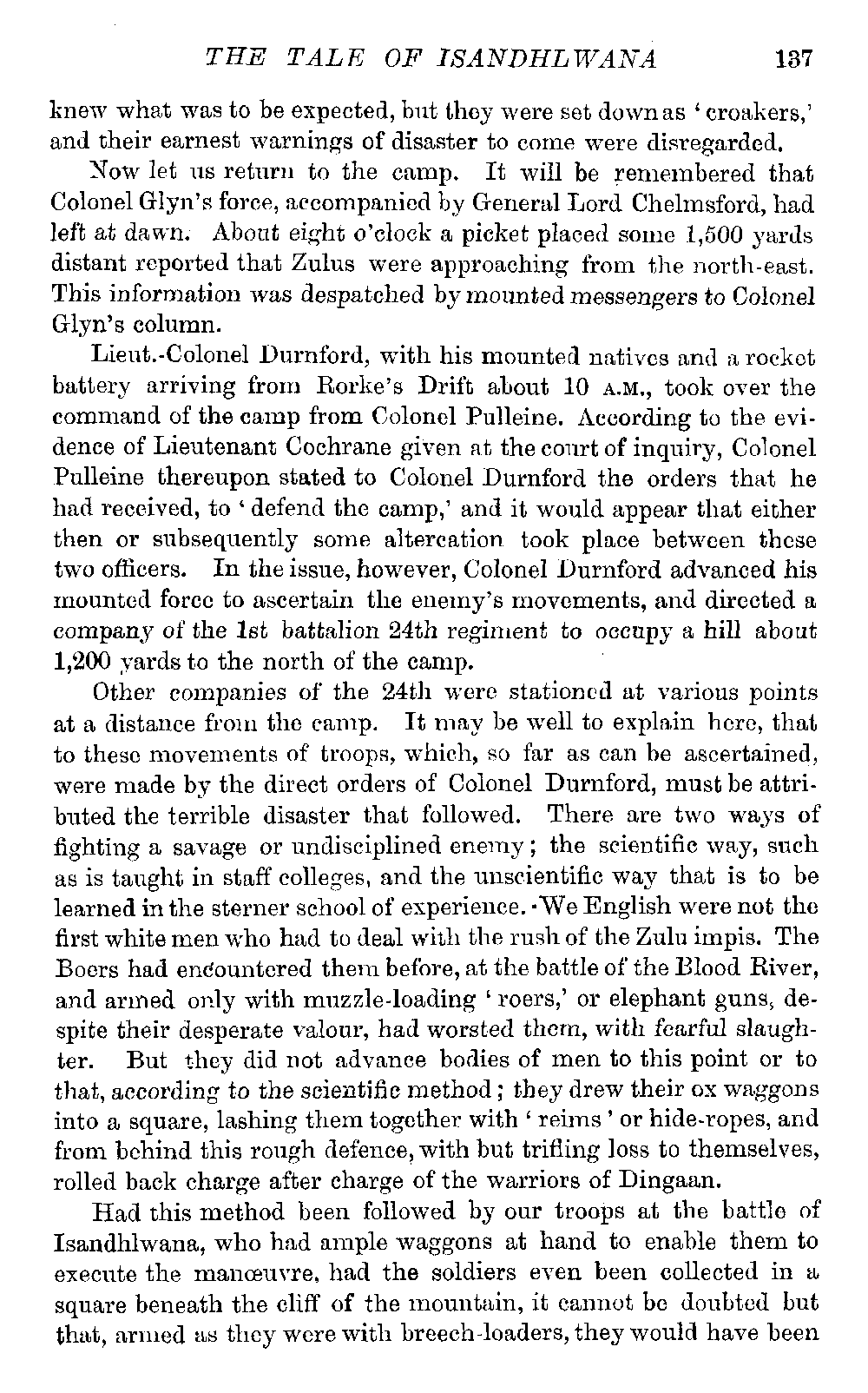 THE TALE OF ISANDHLWANA 137

knew what was to be expected, but they were set down as 'croakers,' and their earnest warnings of disaster to come were disregarded.

Now let us return to the camp. It will be remembered that Colonel Glyn's force, accompanied by General Lord Chelmsford, had left at dawn. About eight o'clock a picket placed some 1,500 yards distant reported that Zulus were approaching from the north-east. This information was despatched by mounted messengers to Colonel Glyn's column.

Lieut.-Colonel Durnford, with his mounted natives and a rocket battery arriving from Rorke's Drift about 10 A.M., took over the command of the camp from Colonel Pulleine. According to the evidence of Lieutenant Cochrane given at the court of inquiry, Colonel Pulleine thereupon stated to Colonel Durnford the orders that he had received, to 'defend the camp,' and it would appear that either then or subsequently some altercation took place between these two officers. In the issue, however, Colonel Durnford advanced his mounted force to ascertain the enemy's movements, and directed a company of the 1st battalion 24th regiment to occupy a hill about 1,200 yards to the north of the camp.

Other companies of the 24th were stationed at various points at a distance from the camp. It may be well to explain here, that to these movements of troops, which, so far as can be ascertained, were made by the direct orders of Colonel Durnford, must be attributed the terrible disaster that followed. There are two ways of fighting a savage or undisciplined enemy; the scientific way, such as is taught in staff colleges, and the unscientific way that is to be learned in the sterner school of experience. We English were not the first white men who had to deal with the rush of the Zulu impis. The Boers had encountered them before, at the battle of the Blood River, and armed only with muzzle-loading 'roers,' or elephant guns, despite their desperate valour, had worsted them, with fearful slaughter. But they did not advance bodies of men to this point or to that, according to the scientific method; they drew their ox waggons into a square, lashing them together with 'reims' or hide-ropes, and from behind this rough defence, with but trifling loss to themselves, rolled back charge after charge of the warriors of Dingaan.

Had this method been followed by our troops at the battle of Isandhlwana, who had ample waggons at hand to enable them to execute the manœuvre, had the soldiers even been collected in a square beneath the cliff of the mountain, it cannot be doubted but that, armed as they were with breech-loaders, they would have been